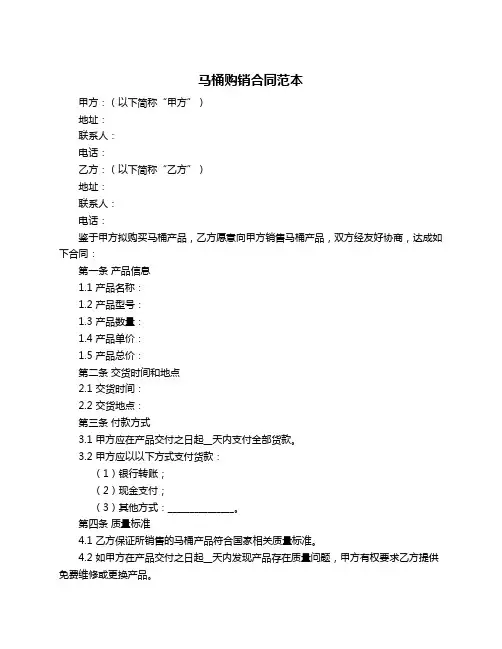 马桶购销合同范本

甲方：（以下简称“甲方”）

地址：

联系人：

电话：

乙方：（以下简称“乙方”）

地址：

联系人：

电话：

鉴于甲方拟购买马桶产品，乙方愿意向甲方销售马桶产品，双方经友好协商，达成如下合同：

第一条 产品信息

1.1 产品名称：

1.2 产品型号：

1.3 产品数量：

1.4 产品单价：

1.5 产品总价：

第二条 交货时间和地点

2.1 交货时间：

2.2 交货地点：

第三条 付款方式

3.1 甲方应在产品交付之日起__天内支付全部货款。

3.2 甲方应以以下方式支付货款：

（1）银行转账；

（2）现金支付；

（3）其他方式：______________。

第四条 质量标准

4.1 乙方保证所销售的马桶产品符合国家相关质量标准。

4.2 如甲方在产品交付之日起__天内发现产品存在质量问题，甲方有权要求乙方提供免费维修或更换产品。